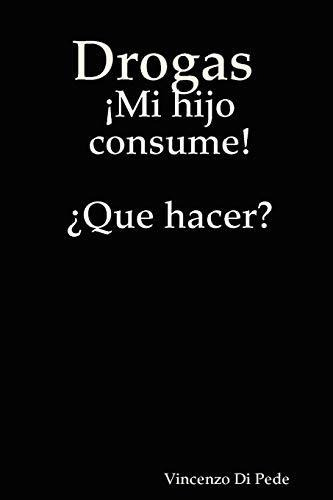 Drogas
¡Mi hijo consume!

¿Que hacer?

Vincenzo Di Pede